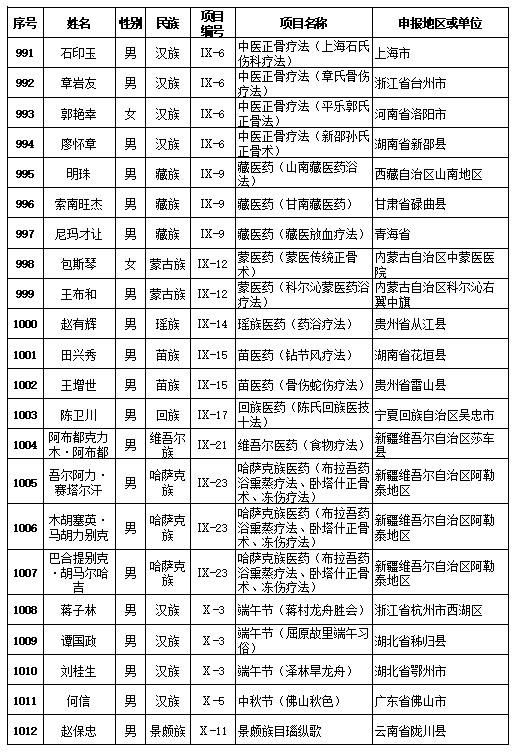 | 序号 | 姓名 | 性别 | 民族 | 项目编号 | 项目名称 | 申报地区或单位 |
|---|---|---|---|---|---|---|
| 991 | 石印玉 | 男 | 汉族 | Ⅸ-6 | 中医正骨疗法（上海石氏伤科疗法） | 上海市 |
| 992 | 章岩友 | 男 | 汉族 | Ⅸ-6 | 中医正骨疗法（章氏骨伤疗法） | 浙江省台州市 |
| 993 | 郭艳幸 | 女 | 汉族 | Ⅸ-6 | 中医正骨疗法（平乐郭氏正骨法） | 河南省洛阳市 |
| 994 | 廖怀章 | 男 | 汉族 | Ⅸ-6 | 中医正骨疗法（新邵孙氏正骨术） | 湖南省新邵县 |
| 995 | 明珠 | 男 | 藏族 | Ⅸ-9 | 藏医药（山南藏医药浴法） | 西藏自治区山南地区 |
| 996 | 索南旺杰 | 男 | 藏族 | Ⅸ-9 | 藏医药（甘南藏医药） | 甘肃省碌曲县 |
| 997 | 尼玛才让 | 男 | 藏族 | Ⅸ-9 | 藏医药（藏医放血疗法） | 青海省 |
| 998 | 包斯琴 | 女 | 蒙古族 | Ⅸ-12 | 蒙医药（蒙医传统正骨术） | 内蒙古自治区中蒙医医院 |
| 999 | 王布和 | 男 | 蒙古族 | Ⅸ-12 | 蒙医药（科尔沁蒙医药浴疗法） | 内蒙古自治区科尔沁右翼中旗 |
| 1000 | 赵有辉 | 男 | 瑶族 | Ⅸ-14 | 瑶族医药（药浴疗法） | 贵州省从江县 |
| 1001 | 田兴秀 | 男 | 苗族 | Ⅸ-15 | 苗医药（钻节风疗法） | 湖南省花垣县 |
| 1002 | 王增世 | 男 | 苗族 | Ⅸ-15 | 苗医药（骨伤蛇伤疗法） | 贵州省雷山县 |
| 1003 | 陈卫川 | 男 | 回族 | Ⅸ-17 | 回族医药（陈氏回族医技十法） | 宁夏回族自治区吴忠市 |
| 1004 | 阿布都克力木·阿布都 | 男 | 维吾尔族 | Ⅸ-21 | 维吾尔医药（食物疗法） | 新疆维吾尔自治区莎车县 |
| 1005 | 吾尔阿力·赛塔尔汗 | 男 | 哈萨克族 | Ⅸ-23 | 哈萨克族医药（布拉吾药浴熏蒸疗法、卧塔什正骨术、冻伤疗法） | 新疆维吾尔自治区阿勒泰地区 |
| 1006 | 木胡塞英·马胡力别克 | 男 | 哈萨克族 | Ⅸ-23 | 哈萨克族医药（布拉吾药浴熏蒸疗法、卧塔什正骨术、冻伤疗法） | 新疆维吾尔自治区阿勒泰地区 |
| 1007 | 巴合提别克·胡马尔哈吉 | 男 | 哈萨克族 | Ⅸ-23 | 哈萨克族医药（布拉吾药浴熏蒸疗法、卧塔什正骨术、冻伤疗法） | 新疆维吾尔自治区阿勒泰地区 |
| 1008 | 蒋子林 | 男 | 汉族 | Ⅹ-3 | 端午节（蒋村龙舟胜会） | 浙江省杭州市西湖区 |
| 1009 | 谭国政 | 男 | 汉族 | Ⅹ-3 | 端午节（屈原故里端午习俗） | 湖北省秭归县 |
| 1010 | 刘桂生 | 男 | 汉族 | Ⅹ-3 | 端午节（泽林旱龙舟） | 湖北省鄂州市 |
| 1011 | 何信 | 男 | 汉族 | Ⅹ-5 | 中秋节（佛山秋色） | 广东省佛山市 |
| 1012 | 赵保忠 | 男 | 景颇族 | Ⅹ-11 | 景颇族目瑙纵歌 | 云南省陇川县 |